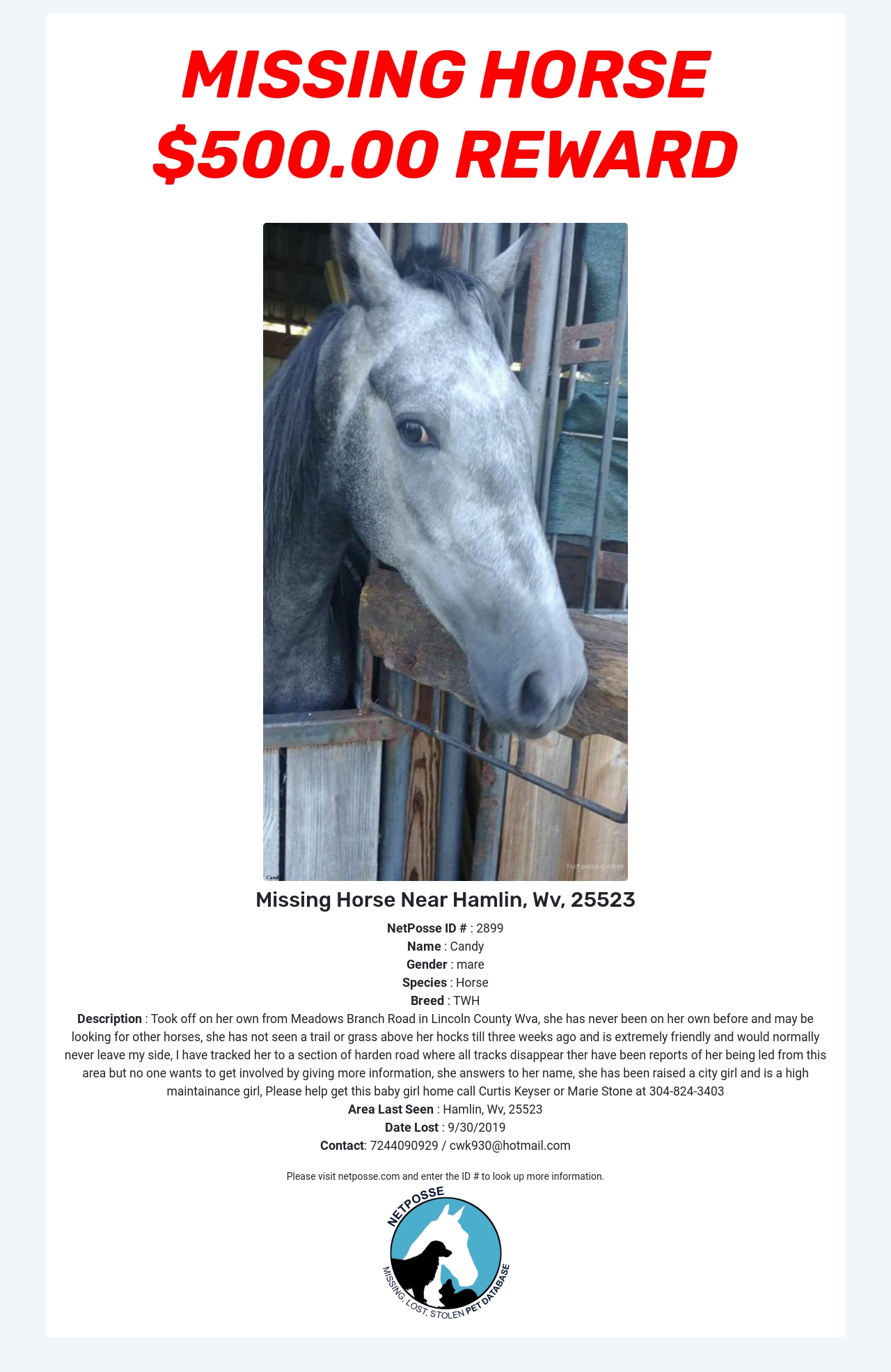 MISSING HORSE
$500.00 REWARD

Candy

Netposse.com

Missing Horse Near Hamlin, Wv, 25523

NetPosse ID # : 2899
Name : Candy
Gender : mare
Species : Horse
Breed : TWH
Description : Took off on her own from Meadows Branch Road in Lincoln County Wva, she has never been on her own before and may be looking for other horses, she has not seen a trail or grass above her hocks till three weeks ago and is extremely friendly and would normally never leave my side, I have tracked her to a section of harden road where all tracks disappear ther have been reports of her being led from this area but no one wants to get involved by giving more information, she answers to her name, she has been raised a city girl and is a high maintainance girl, Please help get this baby girl home call Curtis Keyser or Marie Stone at 304-824-3403
Area Last Seen : Hamlin, Wv, 25523
Date Lost : 9/30/2019
Contact: 7244090929 / cwk930@hotmail.com

Please visit netposse.com and enter the ID # to look up more information.

NETPOSSE
MISSING, LOST, STOLEN PET DATABASE